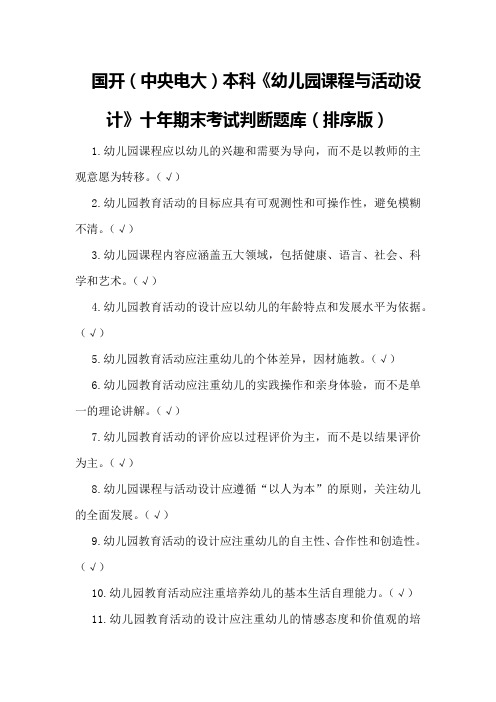 国开（中央电大）本科《幼儿园课程与活动设计》十年期末考试判断题库（排序版）

1.幼儿园课程应以幼儿的兴趣和需要为导向，而不是以教师的主观意愿为转移。（√）

2.幼儿园教育活动的目标应具有可观测性和可操作性，避免模糊不清。（√）

3.幼儿园课程内容应涵盖五大领域，包括健康、语言、社会、科学和艺术。（√）

4.幼儿园教育活动的设计应以幼儿的年龄特点和发展水平为依据。（√）

5.幼儿园教育活动应注重幼儿的个体差异，因材施教。（√）

6.幼儿园教育活动应注重幼儿的实践操作和亲身体验，而不是单一的理论讲解。（√）

7.幼儿园教育活动的评价应以过程评价为主，而不是以结果评价为主。（√）

8.幼儿园课程与活动设计应遵循“以人为本”的原则，关注幼儿的全面发展。（√）

9.幼儿园教育活动的设计应注重幼儿的自主性、合作性和创造性。（√）

10.幼儿园教育活动应注重培养幼儿的基本生活自理能力。（√）

11.幼儿园教育活动的设计应注重幼儿的情感态度和价值观的培